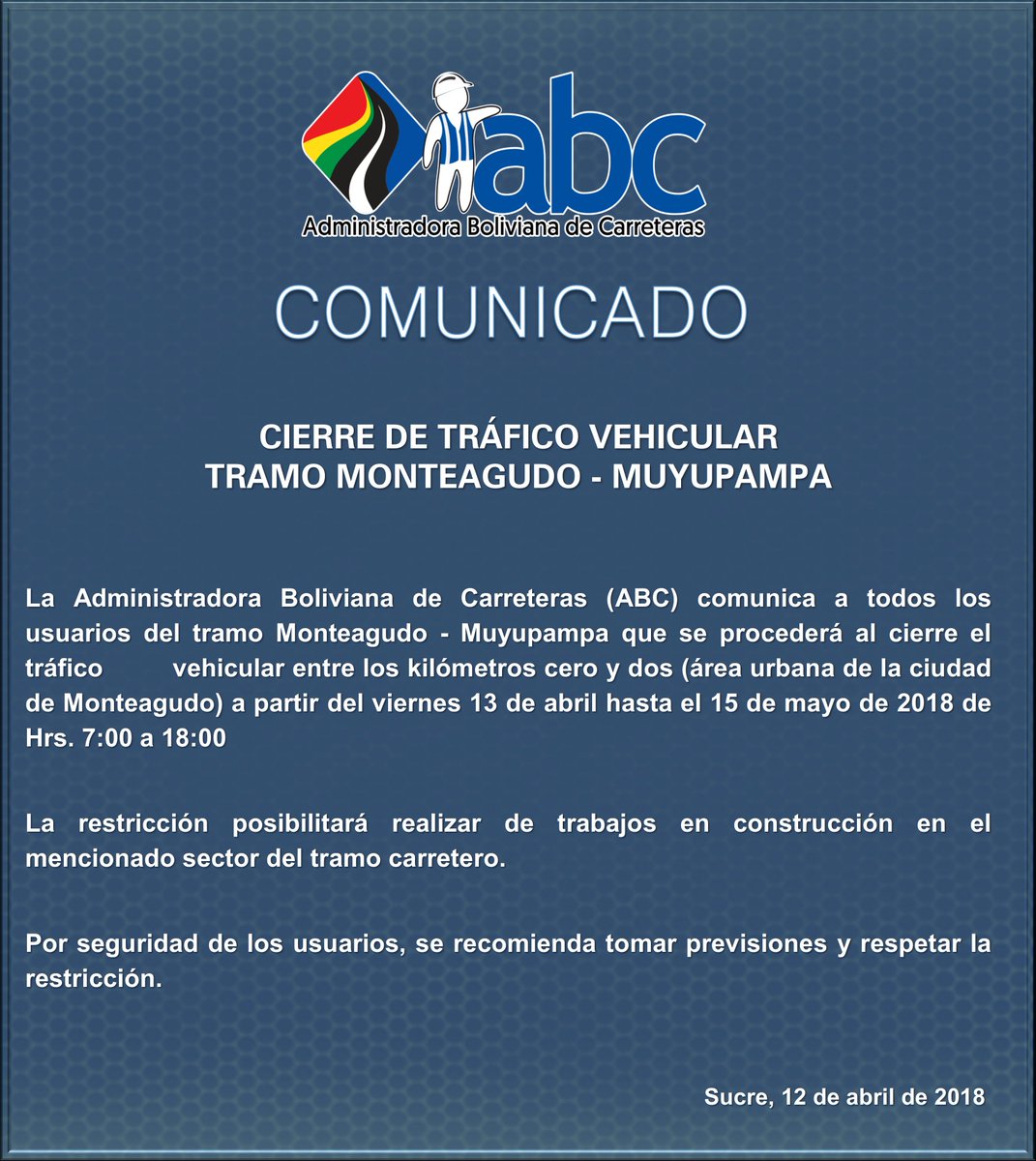 abc
Administradora Boliviana de Carreteras

COMUNICADO

CIERRE DE TRÁFICO VEHICULAR
TRAMO MONTEAGUDO - MUYUPAMPA

La Administradora Boliviana de Carreteras (ABC) comunica a todos los usuarios del tramo Monteagudo - Muyupampa que se procederá al cierre el tráfico vehicular entre los kilómetros cero y dos (área urbana de la ciudad de Monteagudo) a partir del viernes 13 de abril hasta el 15 de mayo de 2018 de Hrs. 7:00 a 18:00

La restricción posibilitará realizar de trabajos en construcción en el mencionado sector del tramo carretero.

Por seguridad de los usuarios, se recomienda tomar previsiones y respetar la restricción.

Sucre, 12 de abril de 2018